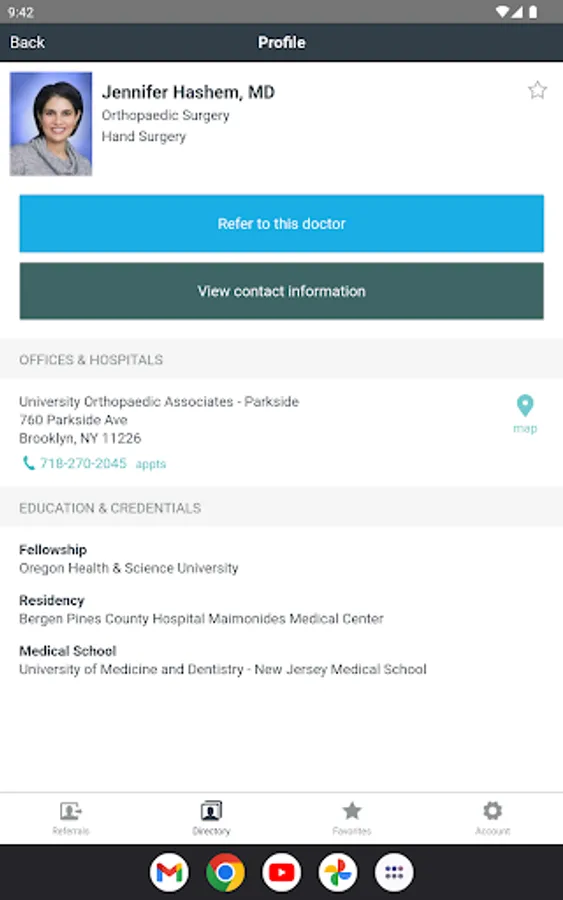 9:42

Back
Profile

Jennifer Hashem, MD
Orthopaedic Surgery
Hand Surgery

Refer to this doctor

View contact information

OFFICES & HOSPITALS

University Orthopaedic Associates - Parkside
760 Parkside Ave
Brooklyn, NY 11226
718-270-2045 appts

map

EDUCATION & CREDENTIALS

Fellowship
Oregon Health & Science University

Residency
Bergen Pines County Hospital Maimonides Medical Center

Medical School
University of Medicine and Dentistry - New Jersey Medical School

Referrals
Directory
Favorites
Account